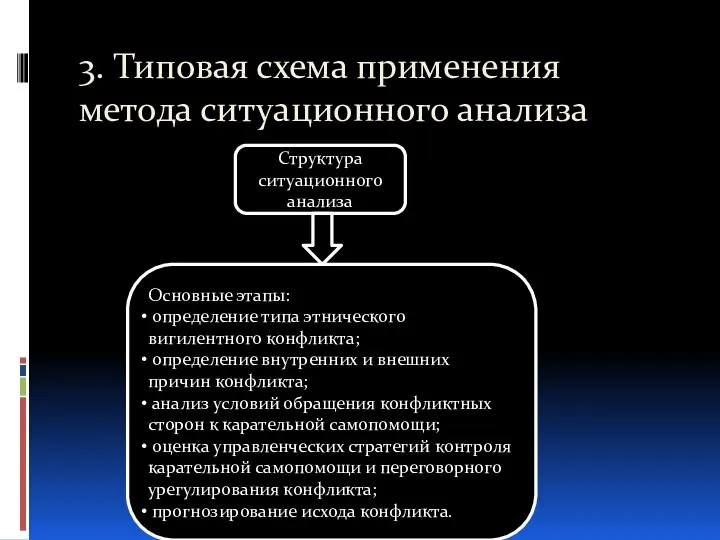 3. Типовая схема применения метода ситуационного анализа

Структура ситуационного анализа

Основные этапы:
• определение типа этнического вигилентного конфликта;
• определение внутренних и внешних причин конфликта;
• анализ условий обращения конфликтных сторон к карательной самопомощи;
• оценка управленческих стратегий контроля карательной самопомощи и переговорного урегулирования конфликта;
• прогнозирование исхода конфликта.